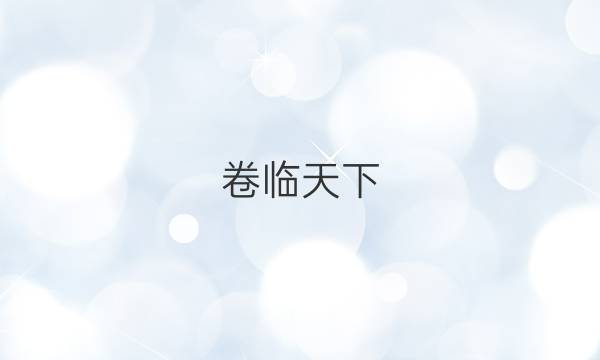 卷临天下